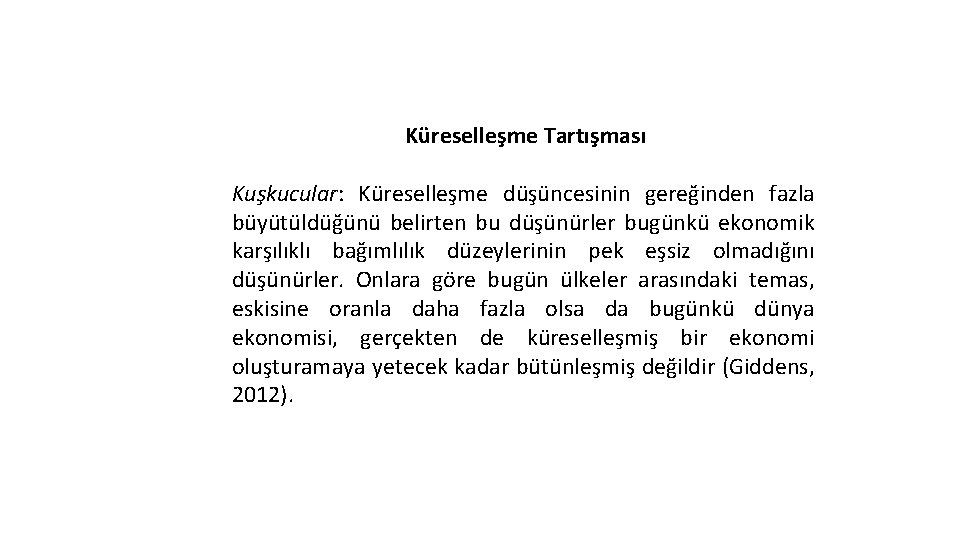 Küreselleşme Tartışması

Kuşkucular: Küreselleşme düşüncesinin gereğinden fazla büyütüldüğünü belirten bu düşünürler bugünkü ekonomik karşılıklı bağımlılık düzeylerinin pek eşsiz olmadığını düşünürler. Onlara göre bugün ülkeler arasındaki temas, eskisine oranla daha fazla olsa da bugünkü dünya ekonomisi, gerçekten de küreselleşmiş bir ekonomi oluşturamaya yetecek kadar bütünleşmiş değildir (Giddens, 2012).